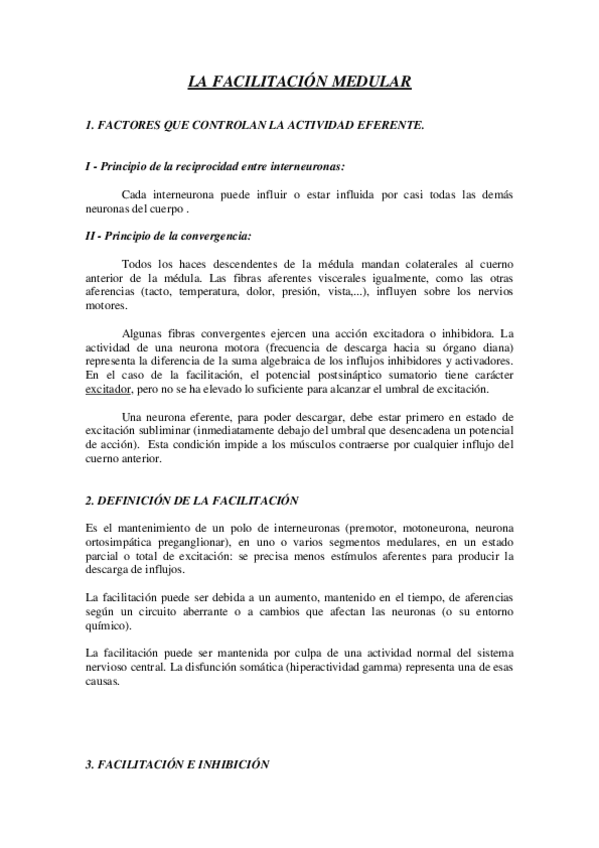 LA FACILITACIÓN MEDULAR

1. FACTORES QUE CONTROLAN LA ACTIVIDAD EFERENTE.

I - Principio de la reciprocidad entre interneuronas:

Cada interneurona puede influir o estar influida por casi todas las demás neuronas del cuerpo .

II - Principio de la convergencia:

Todos los haces descendentes de la médula mandan colaterales al cuerno anterior de la médula. Las fibras aferentes viscerales igualmente, como las otras aferencias (tacto, temperatura, dolor, presión, vista,...), influyen sobre los nervios motores.

Algunas fibras convergentes ejercen una acción excitadora o inhibidora. La actividad de una neurona motora (frecuencia de descarga hacia su órgano diana) representa la diferencia de la suma algebraica de los influjos inhibidores y activadores. En el caso de la facilitación, el potencial postsináptico sumatorio tiene carácter excitador, pero no se ha elevado lo suficiente para alcanzar el umbral de excitación.

Una neurona eferente, para poder descargar, debe estar primero en estado de excitación subliminar (inmediatamente debajo del umbral que desencadena un potencial de acción). Esta condición impide a los músculos contraerse por cualquier influjo del cuerno anterior.

2. DEFINICIÓN DE LA FACILITACIÓN

Es el mantenimiento de un polo de interneuronas (premotor, motoneurona, neurona ortosimpática preganglionar), en uno o varios segmentos medulares, en un estado parcial o total de excitación: se precisa menos estímulos aferentes para producir la descarga de influjos.

La facilitación puede ser debida a un aumento, mantenido en el tiempo, de aferencias según un circuito aberrante o a cambios que afectan las neuronas (o su entorno químico).

La facilitación puede ser mantenida por culpa de una actividad normal del sistema nervioso central. La disfunción somática (hiperactividad gamma) representa una de esas causas.

3. FACILITACIÓN E INHIBICIÓN